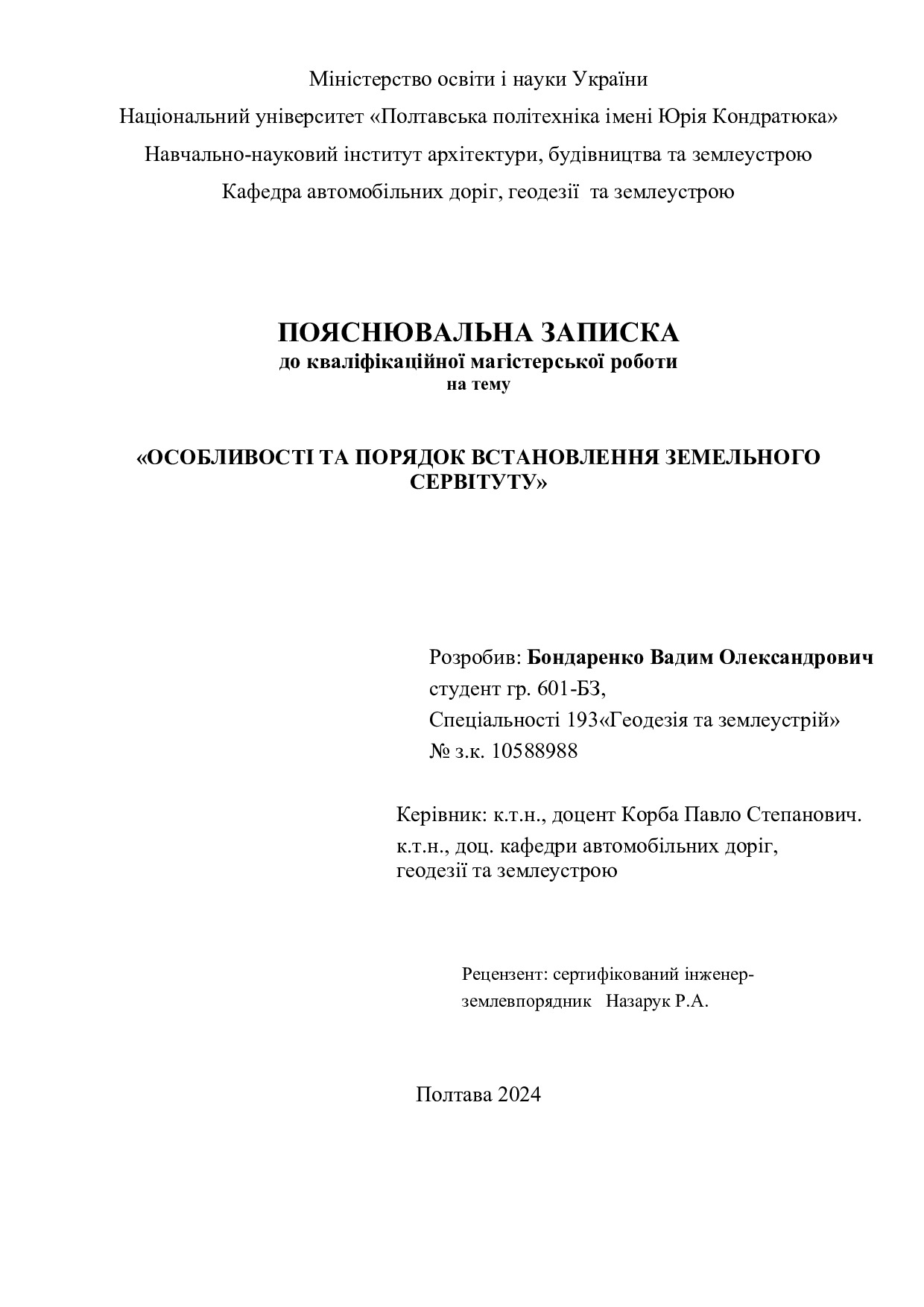 Міністерство освіти і науки України

Національний університет «Полтавська політехніка імені Юрія Кондратюка»

Навчально-науковий інститут архітектури, будівництва та землеустрою

Кафедра автомобільних доріг, геодезії та землеустрою

ПОЯСНЮВАЛЬНА ЗАПИСКА
до кваліфікаційної магістерської роботи
на тему

«ОСОБЛИВОСТІ ТА ПОРЯДОК ВСТАНОВЛЕННЯ ЗЕМЕЛЬНОГО СЕРВІТУТУ»

Розробив: Бондаренко Вадим Олександрович
студент гр. 601-БЗ,
Спеціальності 193«Геодезія та землеустрій»
№ з.к. 10588988

Керівник: к.т.н., доцент Корба Павло Степанович.
к.т.н., доц. кафедри автомобільних доріг, геодезії та землеустрою

Рецензент: сертифікований інженер-землевпорядник Назарук Р.А.

Полтава 2024